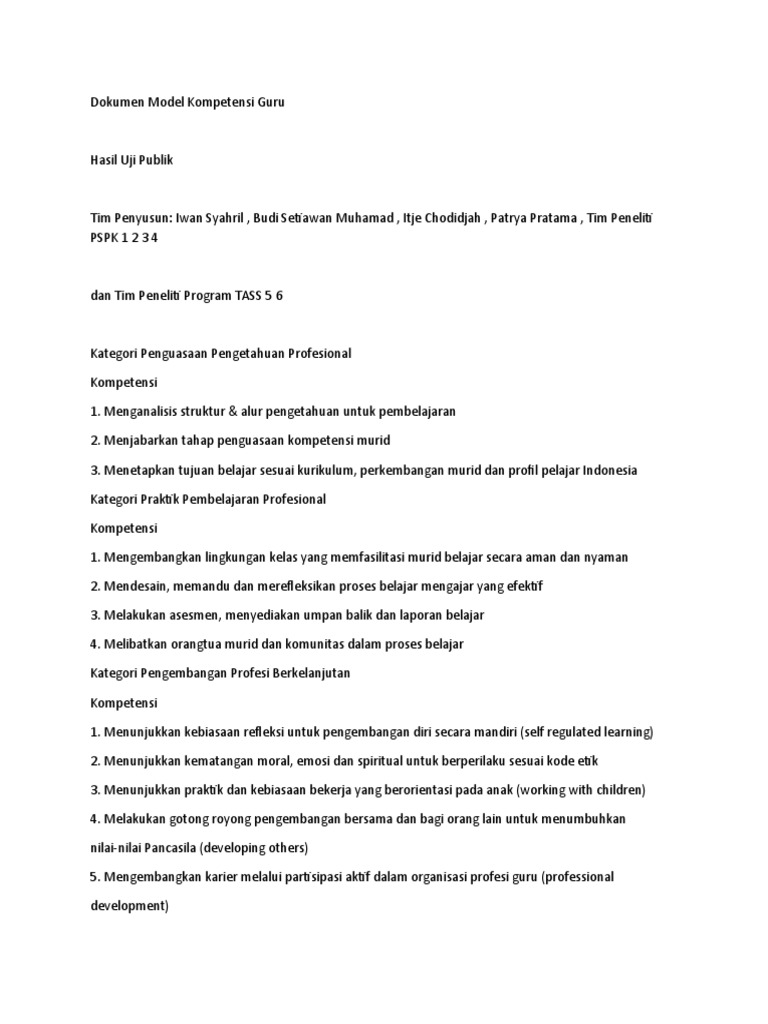 Dokumen Model Kompetensi Guru

Hasil Uji Publik

Tim Penyusun: Iwan Syahril , Budi Setiawan Muhamad , Itje Chodidjah , Patrya Pratama , Tim Peneliti PSPK 1 2 3 4

dan Tim Peneliti Program TASS 5 6

Kategori Penguasaan Pengetahuan Profesional

Kompetensi

1. Menganalisis struktur & alur pengetahuan untuk pembelajaran

2. Menjabarkan tahap penguasaan kompetensi murid

3. Menetapkan tujuan belajar sesuai kurikulum, perkembangan murid dan profil pelajar Indonesia

Kategori Praktik Pembelajaran Profesional

Kompetensi

1. Mengembangkan lingkungan kelas yang memfasilitasi murid belajar secara aman dan nyaman

2. Mendesain, memandu dan merefleksikan proses belajar mengajar yang efektif

3. Melakukan asesmen, menyediakan umpan balik dan laporan belajar

4. Melibatkan orangtua murid dan komunitas dalam proses belajar

Kategori Pengembangan Profesi Berkelanjutan

Kompetensi

1. Menunjukkan kebiasaan refleksi untuk pengembangan diri secara mandiri (self regulated learning)

2. Menunjukkan kematangan moral, emosi dan spiritual untuk berperilaku sesuai kode etik

3. Menunjukkan praktik dan kebiasaan bekerja yang berorientasi pada anak (working with children)

4. Melakukan gotong royong pengembangan bersama dan bagi orang lain untuk menumbuhkan nilai-nilai Pancasila (developing others)

5. Mengembangkan karier melalui partisipasi aktif dalam organisasi profesi guru (professional development)